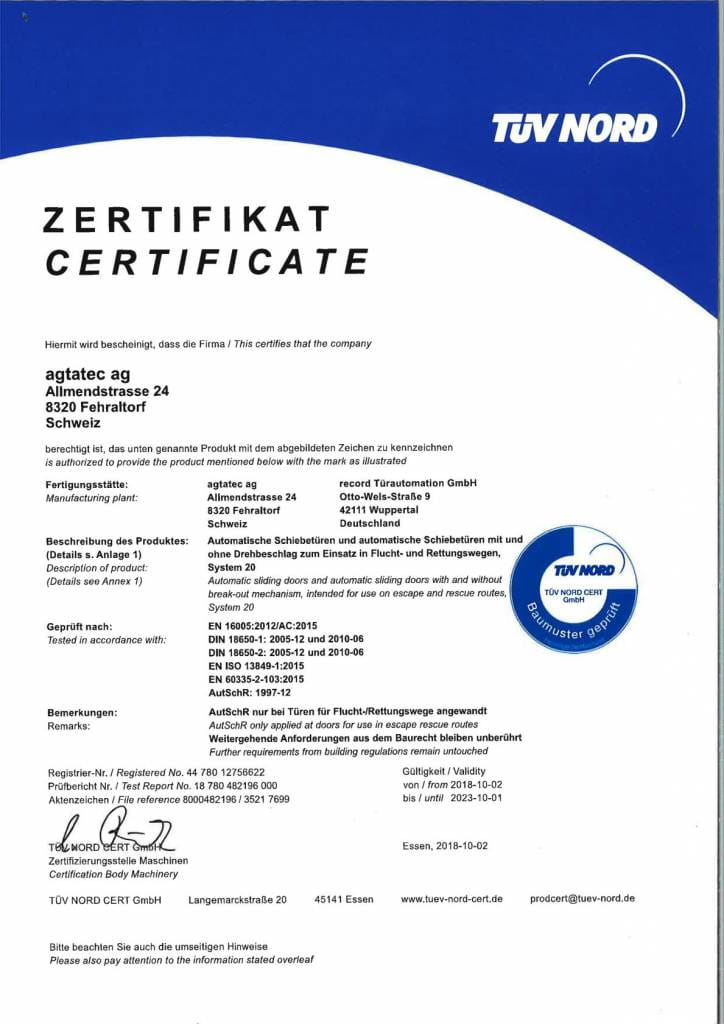 TÜV NORD

ZERTIFIKAT
CERTIFICATE

Hiermit wird bescheinigt, dass die Firma / This certifies that the company

agtatec ag
Allmendstrasse 24
8320 Fehraltorf
Schweiz

berechtigt ist, das unten genannte Produkt mit dem abgebildeten Zeichen zu kennzeichnen
is authorized to provide the product mentioned below with the mark as illustrated

Fertigungsstätte:
Manufacturing plant:

agtatec ag
Allmendstrasse 24
8320 Fehraltorf
Schweiz

record Türautomation GmbH
Otto-Wels-Straße 9
42111 Wuppertal
Deutschland

Beschreibung des Produktes:
(Details s. Anlage 1)
Description of product:
(Details see Annex 1)

Automatische Schiebetüren und automatische Schiebetüren mit und ohne Drehbeschlag zum Einsatz in Flucht- und Rettungswegen, System 20
Automatic sliding doors and automatic sliding doors with and without break-out mechanism, intended for use on escape and rescue routes, System 20

TÜV NORD
TÜV NORD CERT GmbH
Baumuster geprüft

Geprüft nach:
Tested in accordance with:

EN 16005:2012/AC:2015
DIN 18650-1: 2005-12 und 2010-06
DIN 18650-2: 2005-12 und 2010-06
EN ISO 13849-1:2015
EN 60335-2-103:2015
AutSchR: 1997-12

Bemerkungen:
Remarks:

AutSchR nur bei Türen für Flucht-/Rettungswege angewandt
AutSchR only applied at doors for use in escape rescue routes
Weitergehende Anforderungen aus dem Baurecht bleiben unberührt
Further requirements from building regulations remain untouched

Registrier-Nr. / Registered No. 44 780 12756622
Prüfbericht Nr. / Test Report No. 18 780 482196 000
Aktenzeichen / File reference 8000482196 / 3521 7699

Gültigkeit / Validity
von / from 2018-10-02
bis / until 2023-10-01

TÜV NORD CERT GmbH
Zertifizierungsstelle Maschinen
Certification Body Machinery

Essen, 2018-10-02

TÜV NORD CERT GmbH Langemarckstraße 20 45141 Essen www.tuev-nord-cert.de prodcert@tuev-nord.de

Bitte beachten Sie auch die umseitigen Hinweise
Please also pay attention to the information stated overleaf